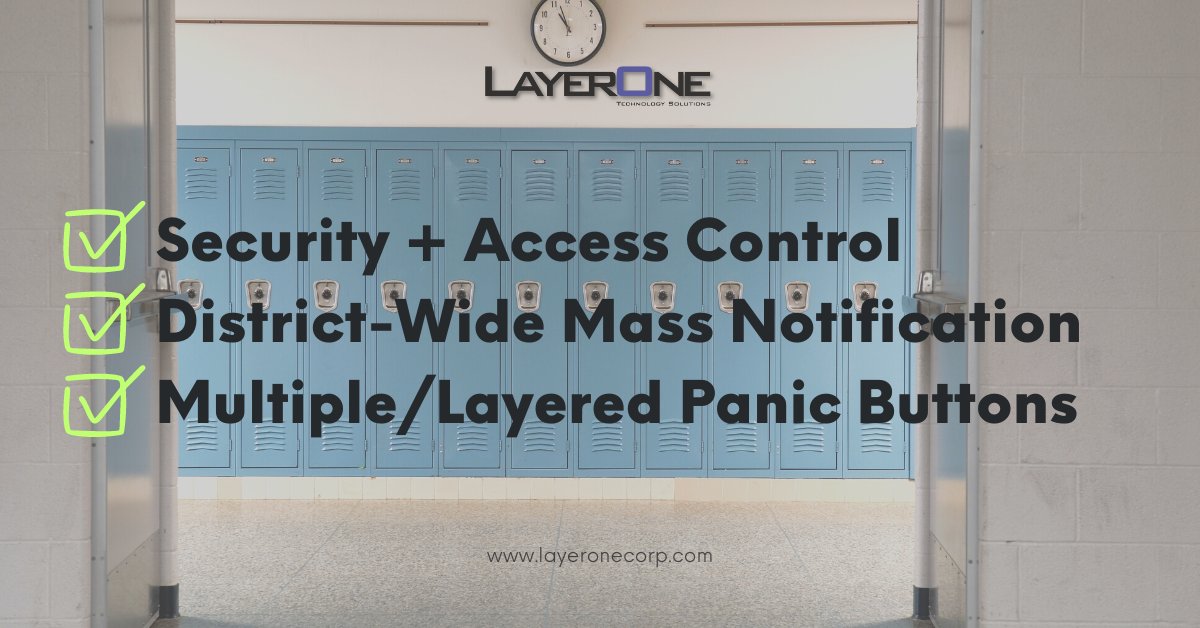 LAYERONE
TECHNOLOGY SOLUTIONS

Security + Access Control
District-Wide Mass Notification
Multiple/Layered Panic Buttons

www.layeronecorp.com